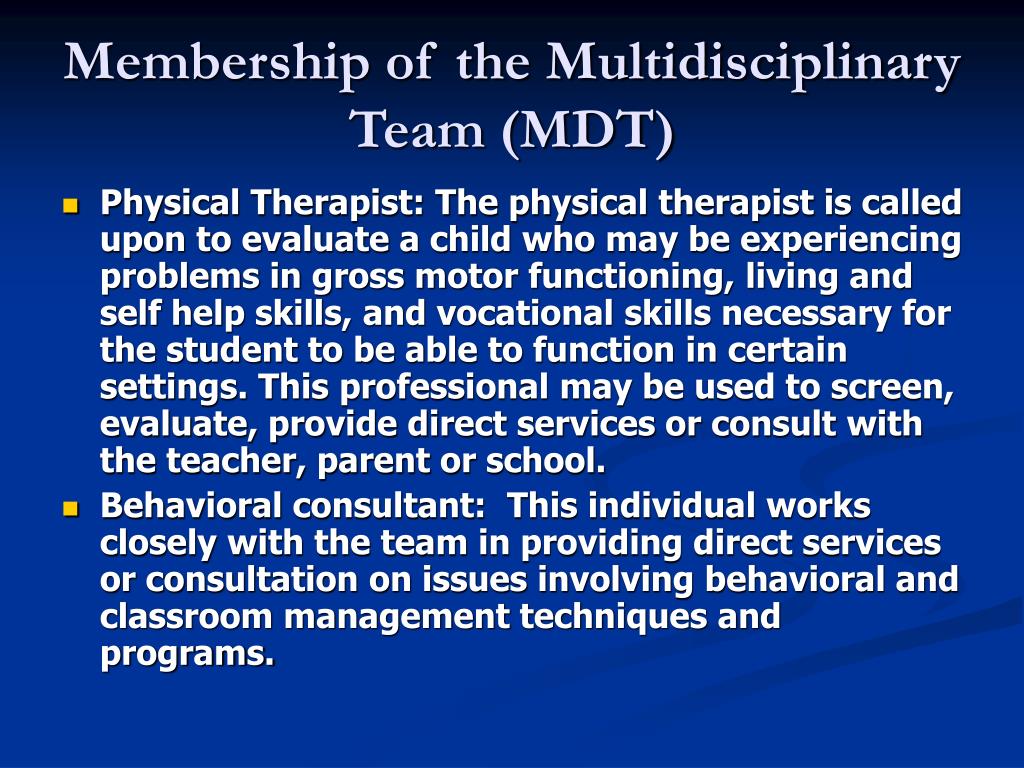 Membership of the Multidisciplinary Team (MDT)

Physical Therapist: The physical therapist is called upon to evaluate a child who may be experiencing problems in gross motor functioning, living and self help skills, and vocational skills necessary for the student to be able to function in certain settings. This professional may be used to screen, evaluate, provide direct services or consult with the teacher, parent or school.

Behavioral consultant: This individual works closely with the team in providing direct services or consultation on issues involving behavioral and classroom management techniques and programs.